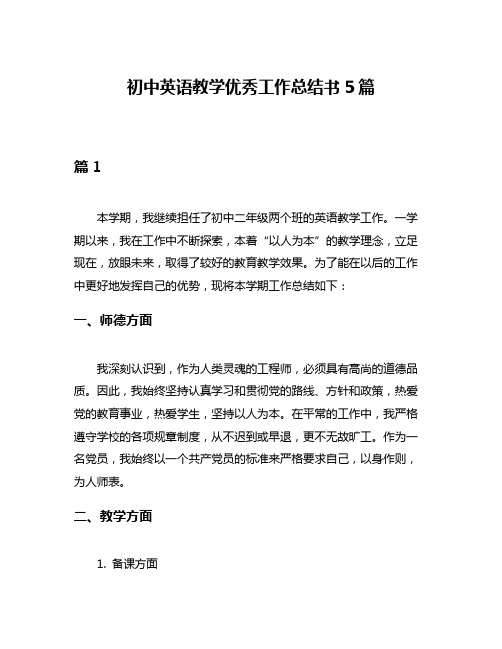 初中英语教学优秀工作总结书 5 篇

篇 1

本学期，我继续担任了初中二年级两个班的英语教学工作。一学期以来，我在工作中不断探索，本着“以人为本”的教学理念，立足现在，放眼未来，取得了较好的教育教学效果。为了能在以后的工作中更好地发挥自己的优势，现将本学期工作总结如下：

一、师德方面

我深刻认识到，作为人类灵魂的工程师，必须具有高尚的道德品质。因此，我始终坚持认真学习和贯彻党的路线、方针和政策，热爱党的教育事业，热爱学生，坚持以人为本。在平常的工作中，我严格遵守学校的各项规章制度，从不迟到或早退，更不无故旷工。作为一名党员，我始终以一个共产党员的标准来严格要求自己，以身作则，为人师表。

二、教学方面

1. 备课方面